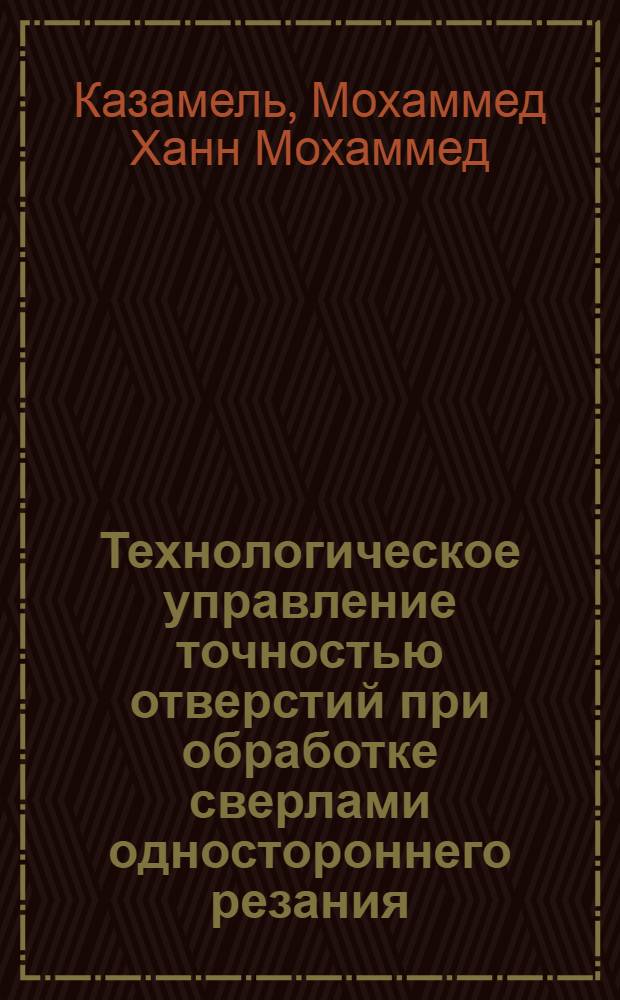 Казамель, Мохаммед Ханн Мохаммед

Технологическое управление точностью отверстий при обработке сверлами одностороннего резания